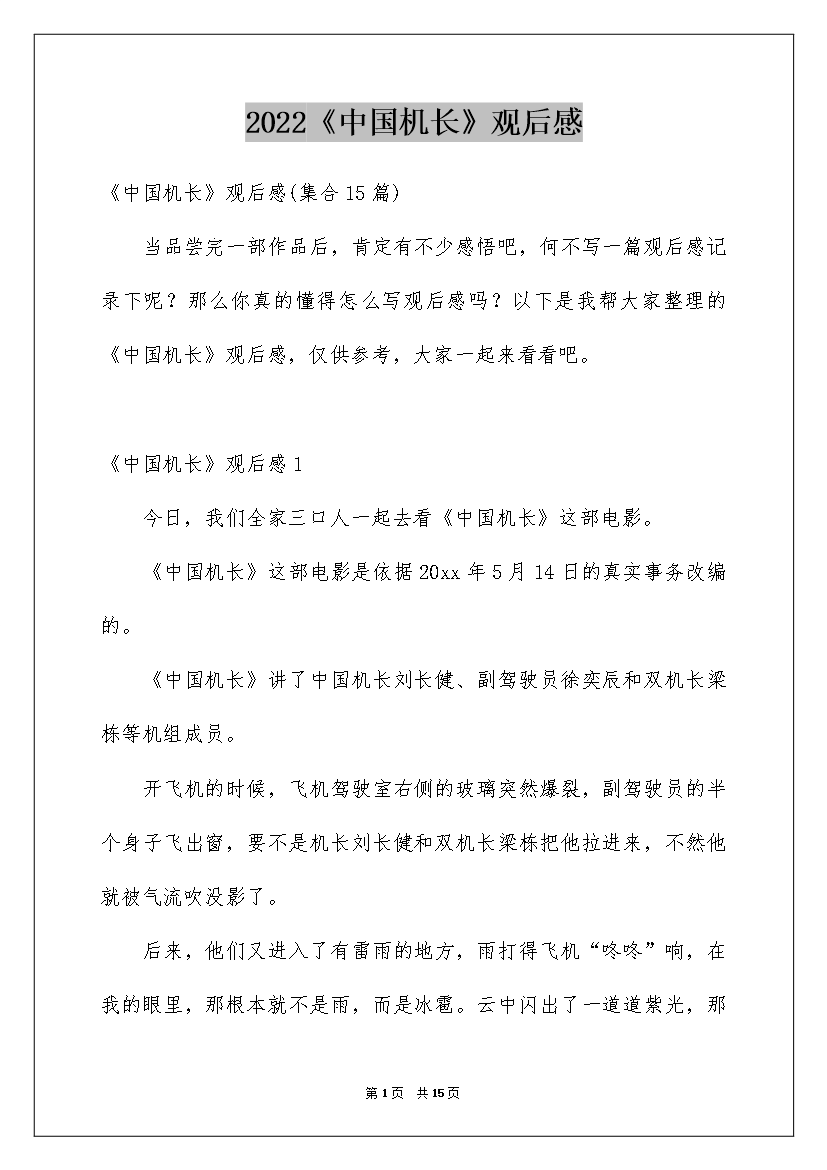 2022《中国机长》观后感

《中国机长》观后感(集合15篇)

当品尝完一部作品后，肯定有不少感悟吧，何不写一篇观后感记录下呢？那么你真的懂得怎么写观后感吗？以下是我帮大家整理的《中国机长》观后感，仅供参考，大家一起来看看吧。

《中国机长》观后感1

今日，我们全家三口人一起去看《中国机长》这部电影。

《中国机长》这部电影是依据20xx年5月14日的真实事务改编的。

《中国机长》讲了中国机长刘长健、副驾驶员徐奕辰和双机长梁栋等机组成员。

开飞机的时候，飞机驾驶室右侧的玻璃突然爆裂，副驾驶员的半个身子飞出窗，要不是机长刘长健和双机长梁栋把他拉进来，不然他就被气流吹没影了。

后来，他们又进入了有雷雨的地方，雨打得飞机“咚咚”响，在我的眼里，那根本就不是雨，而是冰雹。云中闪出了一道道紫光，那

第1页 共15页